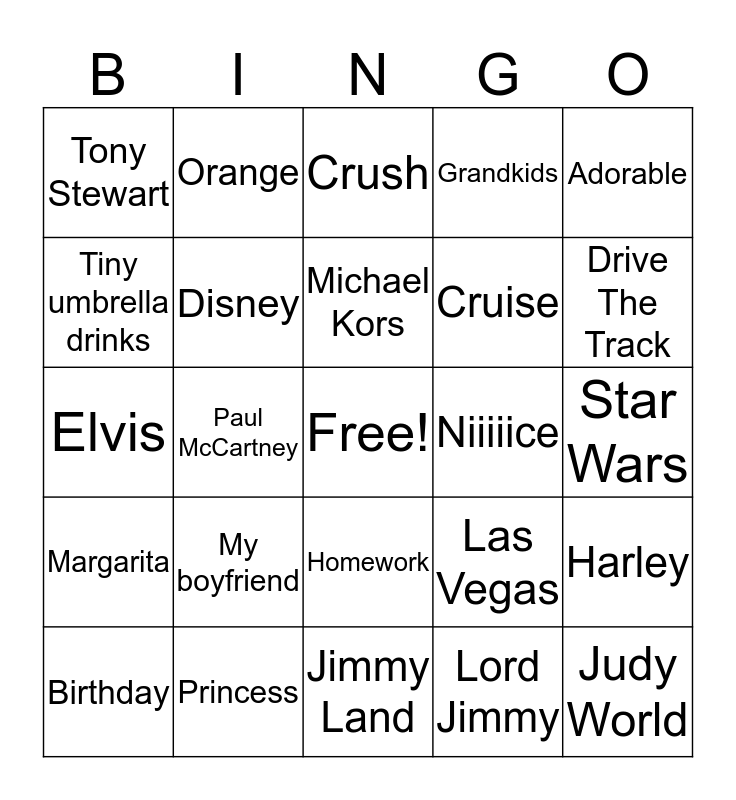 | B | I | N | G | O |
|---|---|---|---|---|
| Tony Stewart | Orange | Crush | Grandkids | Adorable |
| Tiny umbrella drinks | Disney | Michael Kors | Cruise | Drive The Track |
| Elvis | Paul McCartney | Free! | Niiiiice | Star Wars |
| Margarita | My boyfriend | Homework | Las Vegas | Harley |
| Birthday | Princess | Jimmy Land | Lord Jimmy | Judy World |